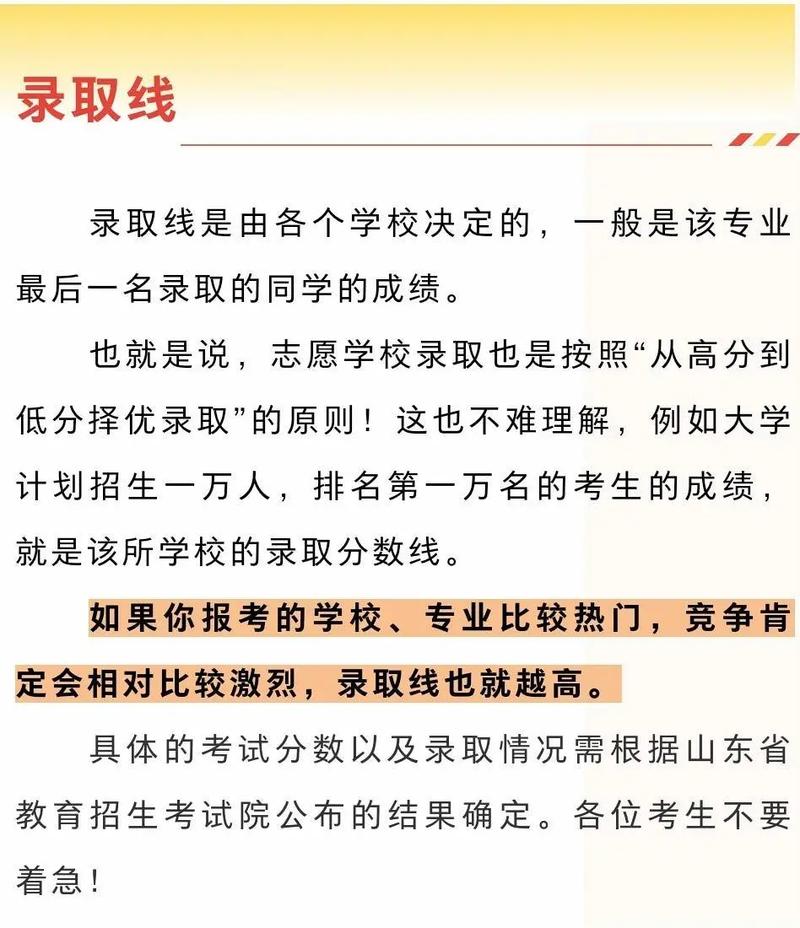 录取线

录取线是由各个学校决定的，一般是该专业最后一名录取的同学的成绩。

也就是说，志愿学校录取也是按照“从高分到低分择优录取”的原则！这也不难理解，例如大学计划招生一万人，排名第一万名的考生的成绩，就是该所学校的录取分数线。

如果你报考的学校、专业比较热门，竞争肯定会相对比较激烈，录取线也就越高。

具体的考试分数以及录取情况需根据山东省教育招生考试院公布的结果确定。各位考生不要着急！